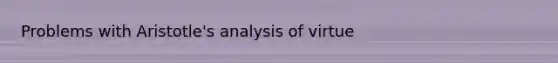 Problems with Aristotle's analysis of virtue